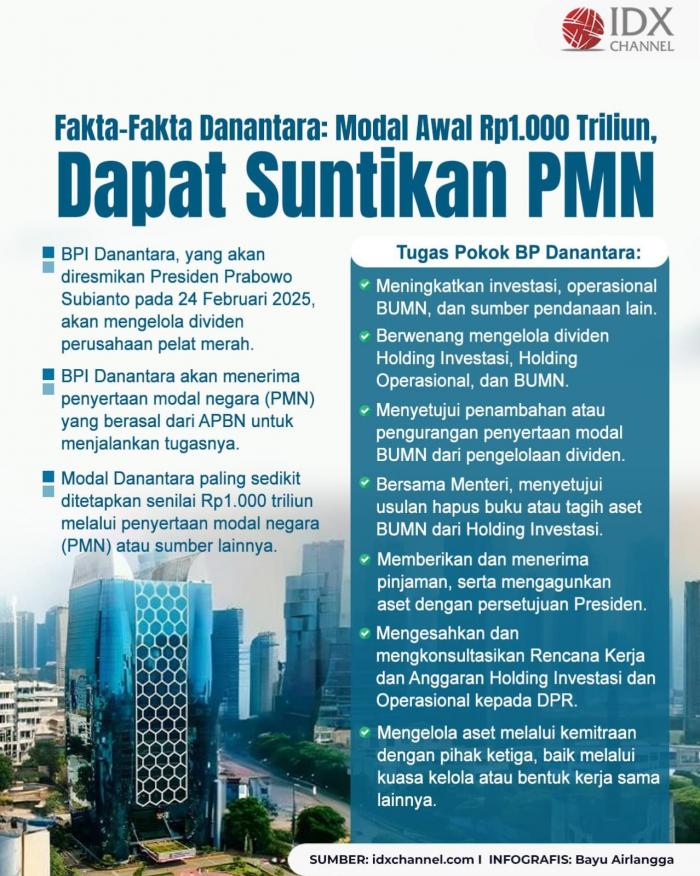 IDX CHANNEL

Fakta-Fakta Danantara: Modal Awal Rp1.000 Triliun, Dapat Suntikan PMN

BPI Danantara, yang akan diresmikan Presiden Prabowo Subianto pada 24 Februari 2025, akan mengelola dividen perusahaan pelat merah.

BPI Danantara akan menerima penyertaan modal negara (PMN) yang berasal dari APBN untuk menjalankan tugasnya.

Modal Danantara paling sedikit ditetapkan senilai Rp1.000 triliun melalui penyertaan modal negara (PMN) atau sumber lainnya.

Tugas Pokok BP Danantara:

Meningkatkan investasi, operasional BUMN, dan sumber pendanaan lain.

Berwenang mengelola dividen Holding Investasi, Holding Operasional, dan BUMN.

Menyetujui penambahan atau pengurangan penyertaan modal BUMN dari pengelolaan dividen.

Bersama Menteri, menyetujui usulan hapus buku atau tagih aset BUMN dari Holding Investasi.

Memberikan dan menerima pinjaman, serta mengagunkan aset dengan persetujuan Presiden.

Mengesahkan dan mengkonsultasikan Rencana Kerja dan Anggaran Holding Investasi dan Operasional kepada DPR.

Mengelola aset melalui kemitraan dengan pihak ketiga, baik melalui kuasa kelola atau bentuk kerja sama lainnya.

SUMBER: idxchannel.com I INFOGRAFIS: Bayu Airlangga